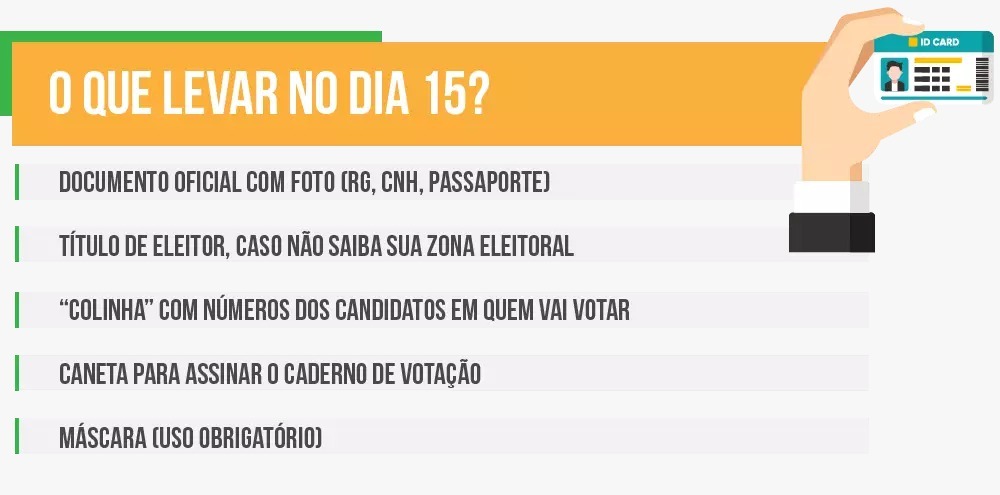 O QUE LEVAR NO DIA 15?

ID CARD

DOCUMENTO OFICIAL COM FOTO (RG, CNH, PASSAPORTE)

TÍTULO DE ELEITOR, CASO NÃO SAIBA SUA ZONA ELEITORAL

"COLINHA" COM NÚMEROS DOS CANDIDATOS EM QUEM VAI VOTAR

CANETA PARA ASSINAR O CADERNO DE VOTAÇÃO

MÁSCARA (USO OBRIGATÓRIO)